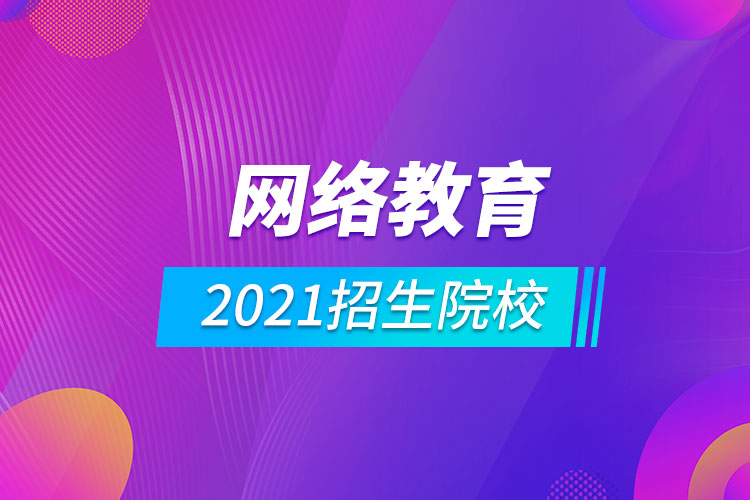 网络教育

2021招生院校